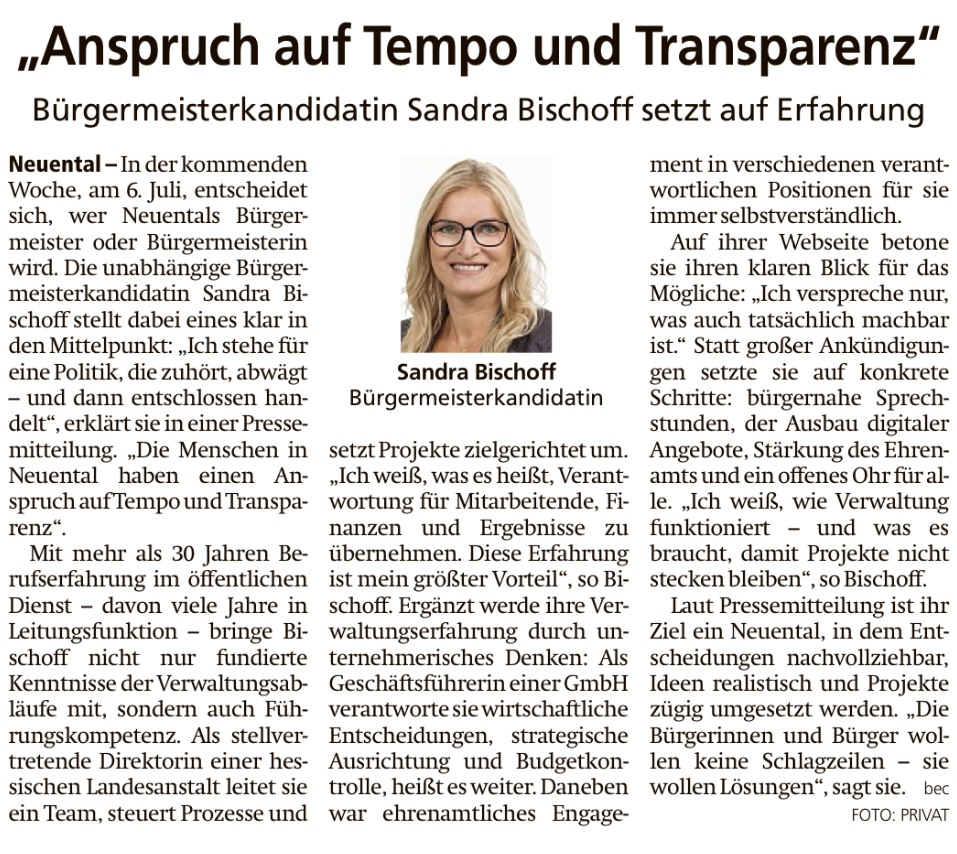 „Anspruch auf Tempo und Transparenz“

Bürgermeisterkandidatin Sandra Bischoff setzt auf Erfahrung

Neuental – In der kommenden Woche, am 6. Juli, entscheidet sich, wer Neuentals Bürgermeister oder Bürgermeisterin wird. Die unabhängige Bürgermeisterkandidatin Sandra Bischoff stellt dabei eines klar in den Mittelpunkt: „Ich stehe für eine Politik, die zuhört, abwägt – und dann entschlossen handelt“, erklärt sie in einer Pressemitteilung. „Die Menschen in Neuental haben einen Anspruch auf Tempo und Transparenz“.

Mit mehr als 30 Jahren Berufserfahrung im öffentlichen Dienst – davon viele Jahre in Leitungsfunktion – bringe Bischoff nicht nur fundierte Kenntnisse der Verwaltungsabläufe mit, sondern auch Führungskompetenz. Als stellvertretende Direktorin einer hessischen Landesanstalt leitet sie ein Team, steuert Prozesse und

Sandra Bischoff
Bürgermeisterkandidatin

setzt Projekte zielgerichtet um. „Ich weiß, was es heißt, Verantwortung für Mitarbeitende, Finanzen und Ergebnisse zu übernehmen. Diese Erfahrung ist mein größter Vorteil“, so Bischoff. Ergänzt werde ihre Verwaltungserfahrung durch unternehmerisches Denken: Als Geschäftsführerin einer GmbH verantworte sie wirtschaftliche Entscheidungen, strategische Ausrichtung und Budgetkontrolle, heißt es weiter. Daneben war ehrenamtliches Engagement in verschiedenen verantwortlichen Positionen für sie immer selbstverständlich.

Auf ihrer Webseite betone sie ihren klaren Blick für das Mögliche: „Ich verspreche nur, was auch tatsächlich machbar ist.“ Statt großer Ankündigungen setzte sie auf konkrete Schritte: bürgernahe Sprechstunden, der Ausbau digitaler Angebote, Stärkung des Ehrenamts und ein offenes Ohr für alle. „Ich weiß, wie Verwaltung funktioniert – und was es braucht, damit Projekte nicht stecken bleiben“, so Bischoff.

Laut Pressemitteilung ist ihr Ziel ein Neuental, in dem Entscheidungen nachvollziehbar, Ideen realistisch und Projekte zügig umgesetzt werden. „Die Bürgerinnen und Bürger wollen keine Schlagzeilen – sie wollen Lösungen“, sagt sie. bec

FOTO: PRIVAT